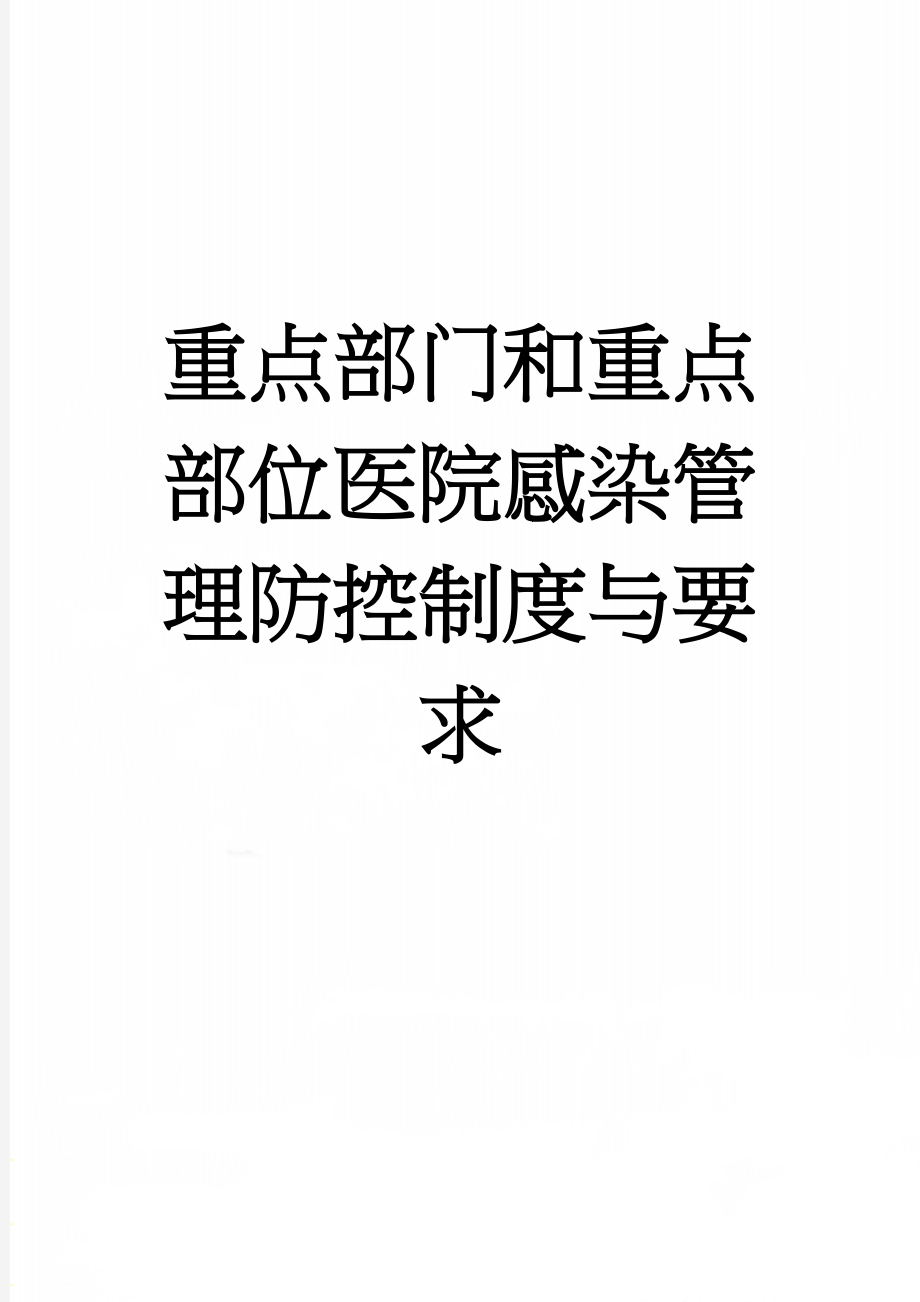 重点部门和重点部位医院感染管理防控制度与要求